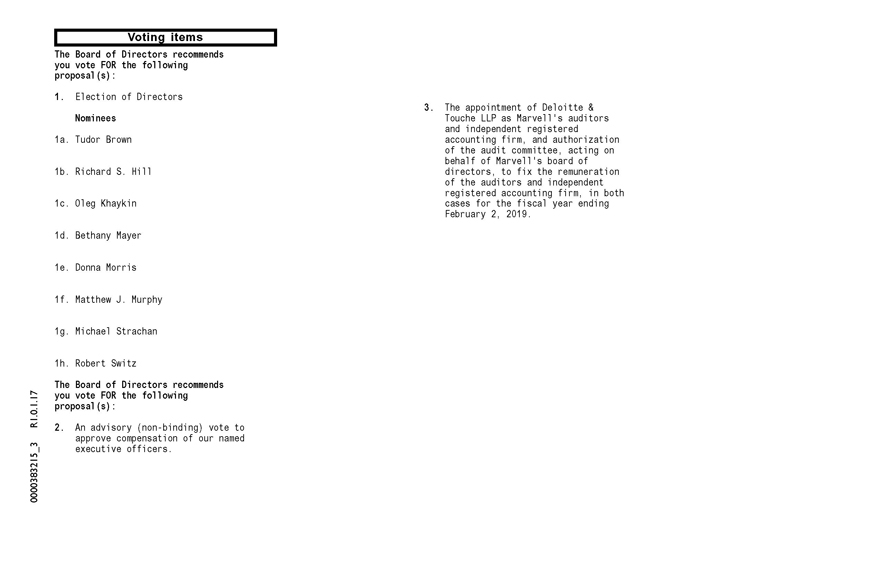 Voting items

The Board of Directors recommends you vote FOR the following proposal(s):

1. Election of Directors

Nominees

1a. Tudor Brown

1b. Richard S. Hill

1c. Oleg Khaykin

1d. Bethany Mayer

1e. Donna Morris

1f. Matthew J. Murphy

1g. Michael Strachan

1h. Robert Switz

The Board of Directors recommends you vote FOR the following proposal(s):

2. An advisory (non-binding) vote to approve compensation of our named executive officers.

3. The appointment of Deloitte & Touche LLP as Marvell's auditors and independent registered accounting firm, and authorization of the audit committee, acting on behalf of Marvell's board of directors, to fix the remuneration of the auditors and independent registered accounting firm, in both cases for the fiscal year ending February 2, 2019.

0000383215_3 R1.0.1.17